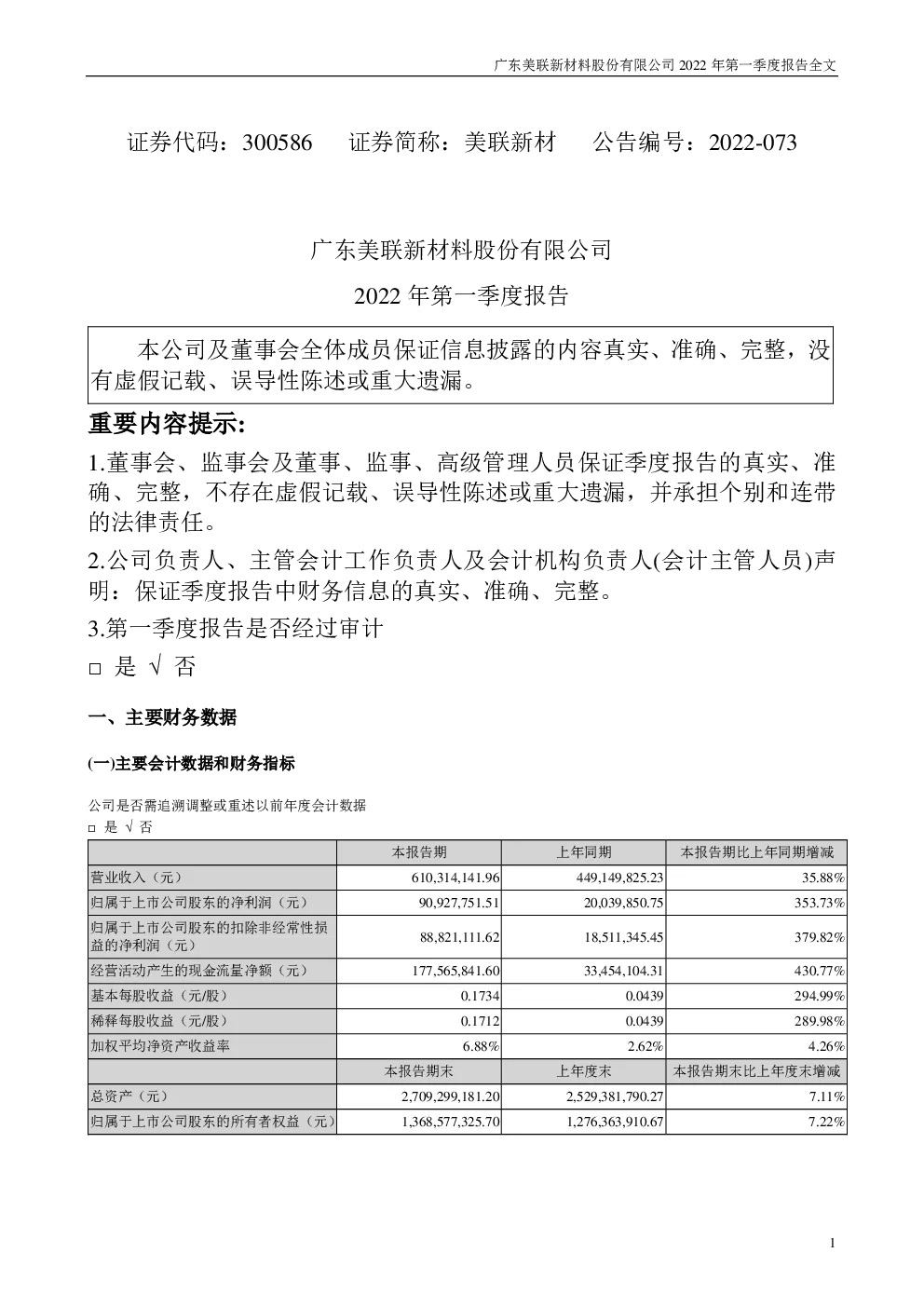 广东美联新材料股份有限公司 2022 年第一季度报告全文

证券代码：300586　　证券简称：美联新材　　公告编号：2022-073

广东美联新材料股份有限公司

2022 年第一季度报告

本公司及董事会全体成员保证信息披露的内容真实、准确、完整，没有虚假记载、误导性陈述或重大遗漏。

重要内容提示:

1.董事会、监事会及董事、监事、高级管理人员保证季度报告的真实、准确、完整，不存在虚假记载、误导性陈述或重大遗漏，并承担个别和连带的法律责任。

2.公司负责人、主管会计工作负责人及会计机构负责人(会计主管人员)声明：保证季度报告中财务信息的真实、准确、完整。

3.第一季度报告是否经过审计

□ 是 √ 否

一、主要财务数据

(一)主要会计数据和财务指标

公司是否需追溯调整或重述以前年度会计数据

□ 是 √ 否

| | 本报告期 | 上年同期 | 本报告期比上年同期增减 |
|---|---|---|---|
| 营业收入（元） | 610,314,141.96 | 449,149,825.23 | 35.88% |
| 归属于上市公司股东的净利润（元） | 90,927,751.51 | 20,039,850.75 | 353.73% |
| 归属于上市公司股东的扣除非经常性损益的净利润（元） | 88,821,111.62 | 18,511,345.45 | 379.82% |
| 经营活动产生的现金流量净额（元） | 177,565,841.60 | 33,454,104.31 | 430.77% |
| 基本每股收益（元/股） | 0.1734 | 0.0439 | 294.99% |
| 稀释每股收益（元/股） | 0.1712 | 0.0439 | 289.98% |
| 加权平均净资产收益率 | 6.88% | 2.62% | 4.26% |
| | 本报告期末 | 上年度末 | 本报告期末比上年度末增减 |
| 总资产（元） | 2,709,299,181.20 | 2,529,381,790.27 | 7.11% |
| 归属于上市公司股东的所有者权益（元） | 1,368,577,325.70 | 1,276,363,910.67 | 7.22% |

1